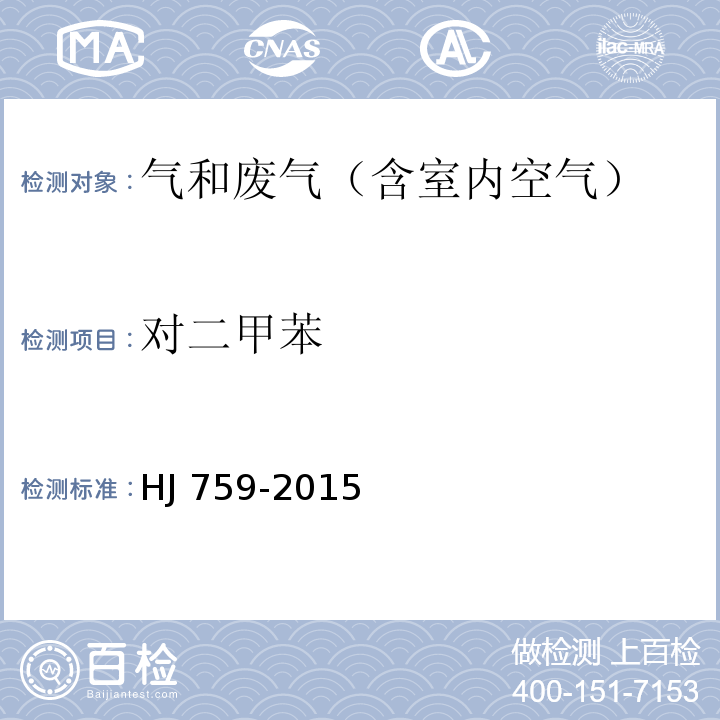 MA CNAS AL ilac-MRA

检测对象：气和废气（含室内空气）

检测项目：对二甲苯

检测标准：HJ 759-2015

百检
Baijiantest.com

做检测 上百检
400-151-7153